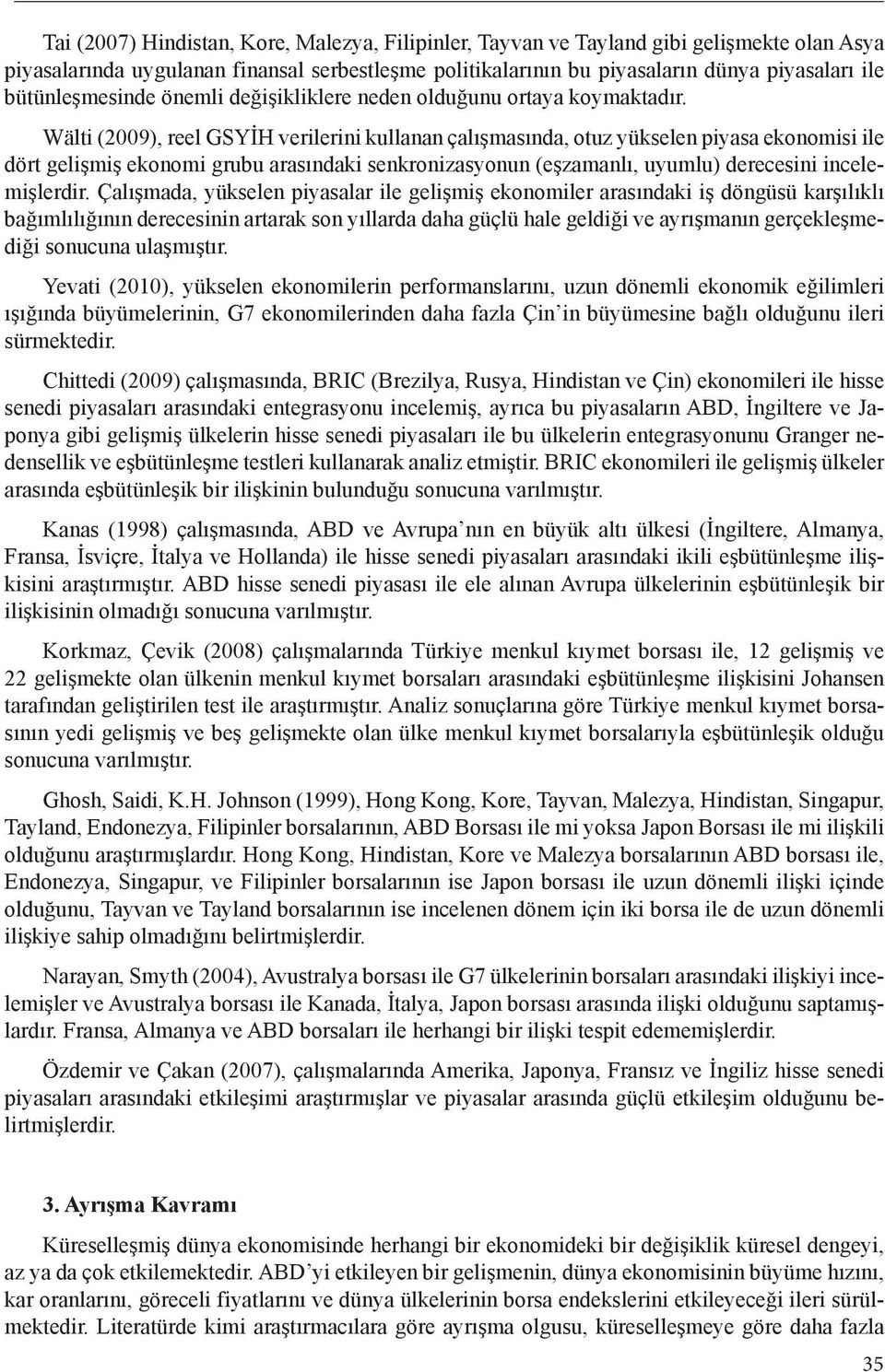 Tai (2007) Hindistan, Kore, Malezya, Filipinler, Tayvan ve Tayland gibi gelişmekte olan Asya piyasalarında uygulanan finansal serbestleşme politikalarının bu piyasaların dünya piyasaları ile bütünleşmesinde önemli değişikliklere neden olduğunu ortaya koymaktadır.

Wälti (2009), reel GSYİH verilerini kullanan çalışmasında, otuz yükselen piyasa ekonomisi ile dört gelişmiş ekonomi grubu arasındaki senkronizasyonun (eşzamanlı, uyumlu) derecesini incelemişlerdir. Çalışmada, yükselen piyasalar ile gelişmiş ekonomiler arasındaki iş döngüsü karşılıklı bağımlılığının derecesinin artarak son yıllarda daha güçlü hale geldiği ve ayrışmanın gerçekleşmediği sonucuna ulaşmıştır.

Yevati (2010), yükselen ekonomilerin performanslarını, uzun dönemli ekonomik eğilimleri ışığında büyümelerinin, G7 ekonomilerinden daha fazla Çin'in büyümesine bağlı olduğunu ileri sürmektedir.

Chittedi (2009) çalışmasında, BRIC (Brezilya, Rusya, Hindistan ve Çin) ekonomileri ile hisse senedi piyasaları arasındaki entegrasyonu incelemiş, ayrıca bu piyasaların ABD, İngiltere ve Japonya gibi gelişmiş ülkelerin hisse senedi piyasaları ile bu ülkelerin entegrasyonunu Granger nedensellik ve eşbütünleşme testleri kullanarak analiz etmiştir. BRIC ekonomileri ile gelişmiş ülkeler arasında eşbütünleşik bir ilişkinin bulunduğu sonucuna varılmıştır.

Kanas (1998) çalışmasında, ABD ve Avrupa'nın en büyük altı ülkesi (İngiltere, Almanya, Fransa, İsviçre, İtalya ve Hollanda) ile hisse senedi piyasaları arasındaki ikili eşbütünleşme ilişkisini araştırmıştır. ABD hisse senedi piyasası ile ele alınan Avrupa ülkelerinin eşbütünleşik bir ilişkisinin olmadığı sonucuna varılmıştır.

Korkmaz, Çevik (2008) çalışmalarında Türkiye menkul kıymet borsası ile, 12 gelişmiş ve 22 gelişmekte olan ülkenin menkul kıymet borsaları arasındaki eşbütünleşme ilişkisini Johansen tarafından geliştirilen test ile araştırmıştır. Analiz sonuçlarına göre Türkiye menkul kıymet borsasının yedi gelişmiş ve beş gelişmekte olan ülke menkul kıymet borsalarıyla eşbütünleşik olduğu sonucuna varılmıştır.

Ghosh, Saidi, K.H. Johnson (1999), Hong Kong, Kore, Tayvan, Malezya, Hindistan, Singapur, Tayland, Endonezya, Filipinler borsalarının, ABD Borsası ile mi yoksa Japon Borsası ile mi ilişkili olduğunu araştırmışlardır. Hong Kong, Hindistan, Kore ve Malezya borsalarının ABD borsası ile, Endonezya, Singapur, ve Filipinler borsalarının ise Japon borsası ile uzun dönemli ilişki içinde olduğunu, Tayvan ve Tayland borsalarının ise incelenen dönem için iki borsa ile de uzun dönemli ilişkiye sahip olmadığını belirtmişlerdir.

Narayan, Smyth (2004), Avustralya borsası ile G7 ülkelerinin borsaları arasındaki ilişkiyi incelemişler ve Avustralya borsası ile Kanada, İtalya, Japon borsası arasında ilişki olduğunu saptamışlardır. Fransa, Almanya ve ABD borsaları ile herhangi bir ilişki tespit edememişlerdir.

Özdemir ve Çakan (2007), çalışmalarında Amerika, Japonya, Fransız ve İngiliz hisse senedi piyasaları arasındaki etkileşimi araştırmışlar ve piyasalar arasında güçlü etkileşim olduğunu belirtmişlerdir.

3. Ayrışma Kavramı

Küreselleşmiş dünya ekonomisinde herhangi bir ekonomideki bir değişiklik küresel dengeyi, az ya da çok etkilemektedir. ABD'yi etkileyen bir gelişmenin, dünya ekonomisinin büyüme hızını, kar oranlarını, göreceli fiyatlarını ve dünya ülkelerinin borsa endekslerini etkileyeceği ileri sürülmektedir. Literatürde kimi araştırmacılara göre ayrışma olgusu, küreselleşmeye göre daha fazla

35